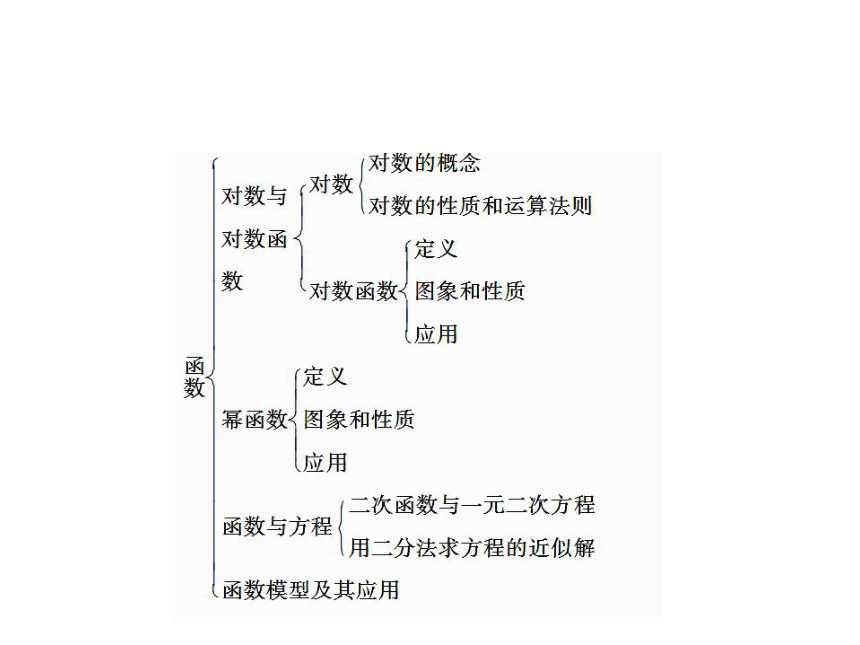 函数

对数与对数函数

对数

对数的概念

对数的性质和运算法则

对数函数

定义

图象和性质

应用

幂函数

定义

图象和性质

应用

函数与方程

二次函数与一元二次方程

用二分法求方程的近似解

函数模型及其应用